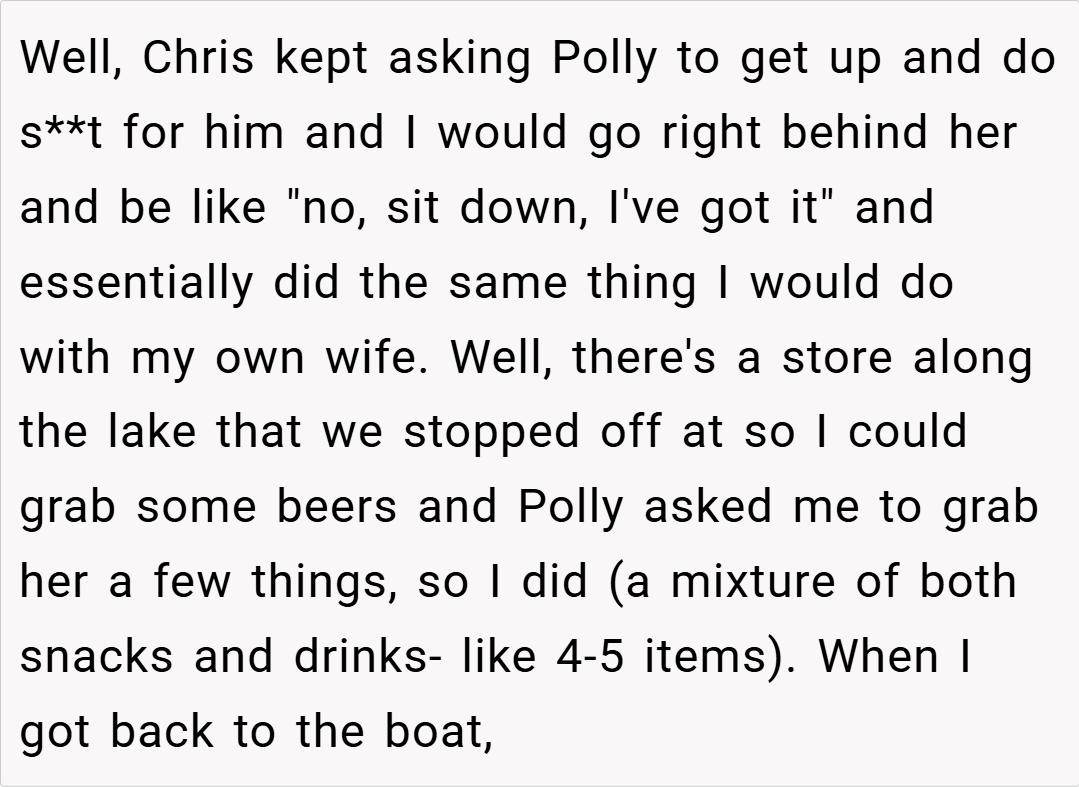 Well, Chris kept asking Polly to get up and do s**t for him and I would go right behind her and be like "no, sit down, I've got it" and essentially did the same thing I would do with my own wife. Well, there's a store along the lake that we stopped off at so I could grab some beers and Polly asked me to grab her a few things, so I did (a mixture of both snacks and drinks- like 4-5 items). When I got back to the boat,